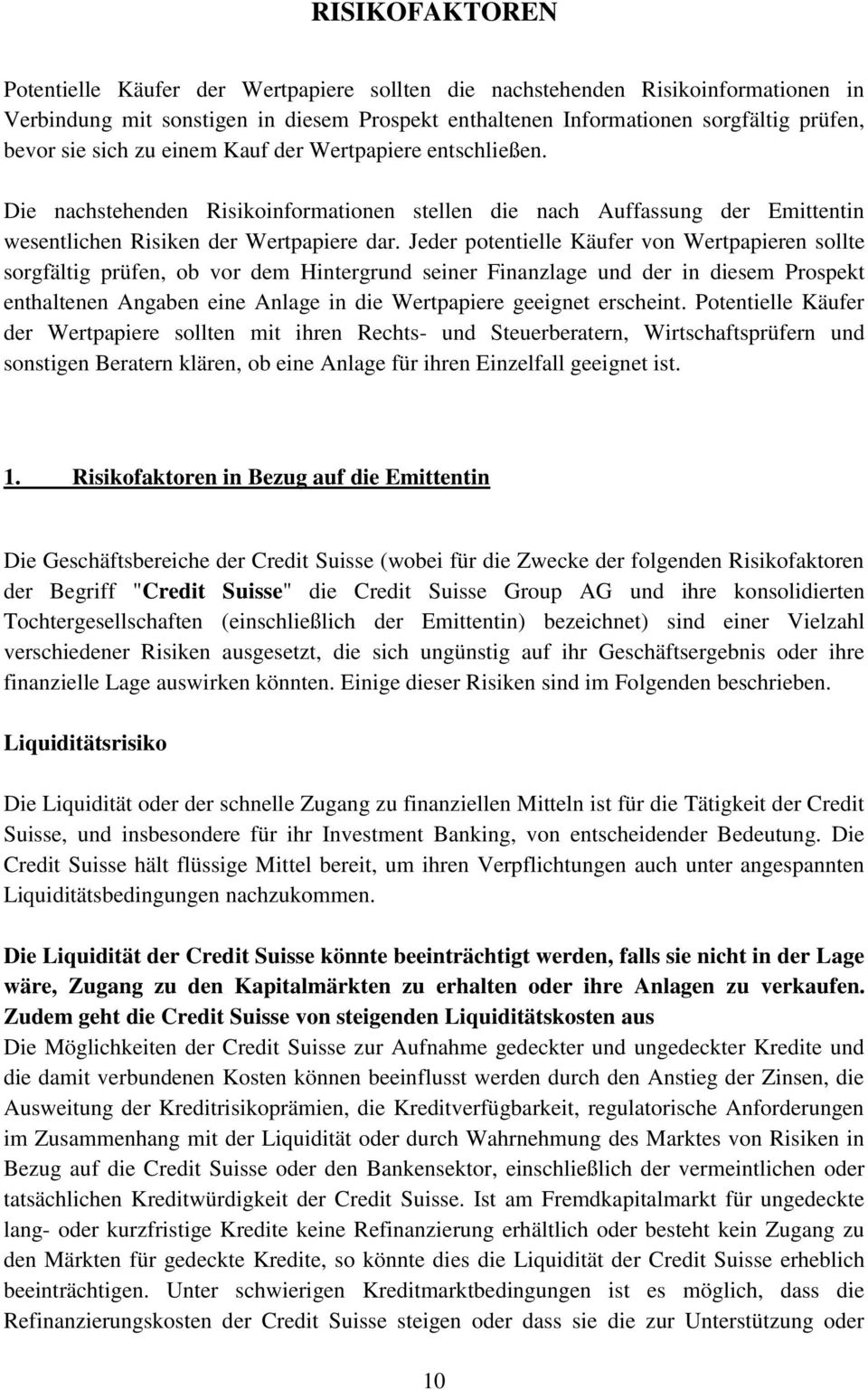 RISIKOFAKTOREN

Potentielle Käufer der Wertpapiere sollten die nachstehenden Risikoinformationen in Verbindung mit sonstigen in diesem Prospekt enthaltenen Informationen sorgfältig prüfen, bevor sie sich zu einem Kauf der Wertpapiere entschließen.

Die nachstehenden Risikoinformationen stellen die nach Auffassung der Emittentin wesentlichen Risiken der Wertpapiere dar. Jeder potentielle Käufer von Wertpapieren sollte sorgfältig prüfen, ob vor dem Hintergrund seiner Finanzlage und der in diesem Prospekt enthaltenen Angaben eine Anlage in die Wertpapiere geeignet erscheint. Potentielle Käufer der Wertpapiere sollten mit ihren Rechts- und Steuerberatern, Wirtschaftsprüfern und sonstigen Beratern klären, ob eine Anlage für ihren Einzelfall geeignet ist.

1. Risikofaktoren in Bezug auf die Emittentin

Die Geschäftsbereiche der Credit Suisse (wobei für die Zwecke der folgenden Risikofaktoren der Begriff "Credit Suisse" die Credit Suisse Group AG und ihre konsolidierten Tochtergesellschaften (einschließlich der Emittentin) bezeichnet) sind einer Vielzahl verschiedener Risiken ausgesetzt, die sich ungünstig auf ihr Geschäftsergebnis oder ihre finanzielle Lage auswirken könnten. Einige dieser Risiken sind im Folgenden beschrieben.

Liquiditätsrisiko

Die Liquidität oder der schnelle Zugang zu finanziellen Mitteln ist für die Tätigkeit der Credit Suisse, und insbesondere für ihr Investment Banking, von entscheidender Bedeutung. Die Credit Suisse hält flüssige Mittel bereit, um ihren Verpflichtungen auch unter angespannten Liquiditätsbedingungen nachzukommen.

Die Liquidität der Credit Suisse könnte beeinträchtigt werden, falls sie nicht in der Lage wäre, Zugang zu den Kapitalmärkten zu erhalten oder ihre Anlagen zu verkaufen. Zudem geht die Credit Suisse von steigenden Liquiditätskosten aus
Die Möglichkeiten der Credit Suisse zur Aufnahme gedeckter und ungedeckter Kredite und die damit verbundenen Kosten können beeinflusst werden durch den Anstieg der Zinsen, die Ausweitung der Kreditrisikoprämien, die Kreditverfügbarkeit, regulatorische Anforderungen im Zusammenhang mit der Liquidität oder durch Wahrnehmung des Marktes von Risiken in Bezug auf die Credit Suisse oder den Bankensektor, einschließlich der vermeintlichen oder tatsächlichen Kreditwürdigkeit der Credit Suisse. Ist am Fremdkapitalmarkt für ungedeckte lang- oder kurzfristige Kredite keine Refinanzierung erhältlich oder besteht kein Zugang zu den Märkten für gedeckte Kredite, so könnte dies die Liquidität der Credit Suisse erheblich beeinträchtigen. Unter schwierigen Kreditmarktbedingungen ist es möglich, dass die Refinanzierungskosten der Credit Suisse steigen oder dass sie die zur Unterstützung oder

10